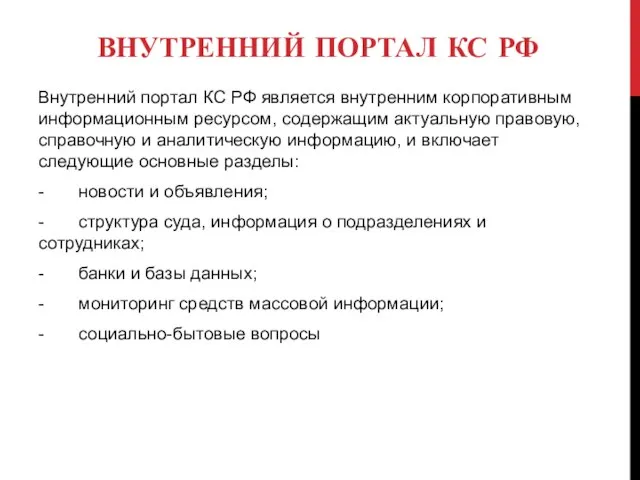 ВНУТРЕННИЙ ПОРТАЛ КС РФ

Внутренний портал КС РФ является внутренним корпоративным информационным ресурсом, содержащим актуальную правовую, справочную и аналитическую информацию, и включает следующие основные разделы:

- новости и объявления;

- структура суда, информация о подразделениях и сотрудниках;

- банки и базы данных;

- мониторинг средств массовой информации;

- социально-бытовые вопросы